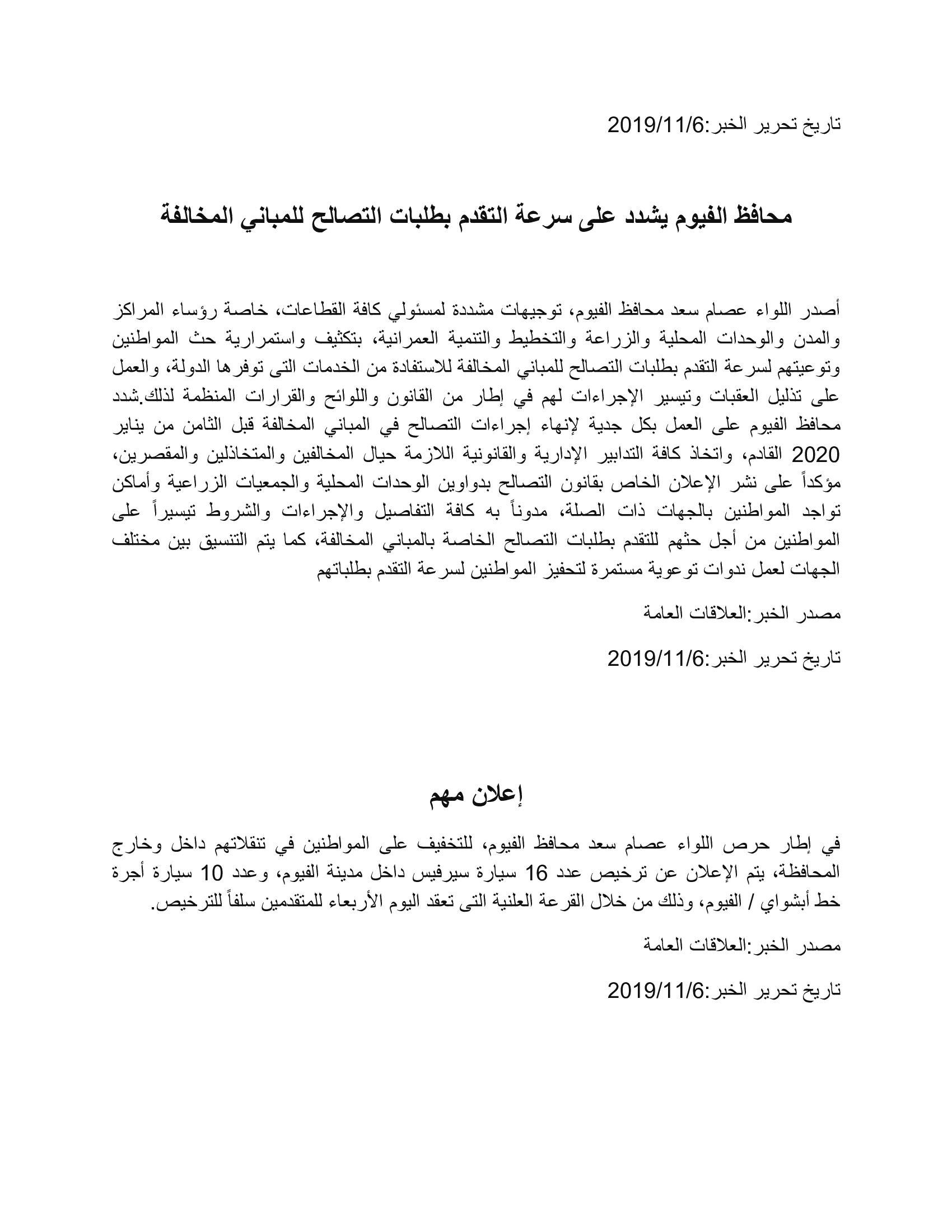 تاريخ تحرير الخبر:2019/11/6

محافظ الفيوم يشدد على سرعة التقدم بطلبات التصالح للمباني المخالفة

أصدر اللواء عصام سعد محافظ الفيوم، توجيهات مشددة لمسئولي كافة القطاعات، خاصة رؤساء المراكز والمدن والوحدات المحلية والزراعة والتخطيط والتنمية العمرانية، بتكثيف واستمرارية حث المواطنين وتوعيتهم لسرعة التقدم بطلبات التصالح للمباني المخالفة للاستفادة من الخدمات التى توفرها الدولة، والعمل على تذليل العقبات وتيسير الإجراءات لهم في إطار من القانون واللوائح والقرارات المنظمة لذلك.شدد محافظ الفيوم على العمل بكل جدية لإنهاء إجراءات التصالح في المباني المخالفة قبل الثامن من يناير 2020 القادم، واتخاذ كافة التدابير الإدارية والقانونية اللازمة حيال المخالفين والمتخاذلين والمقصرين، مؤكداً على نشر الإعلان الخاص بقانون التصالح بدواوين الوحدات المحلية والجمعيات الزراعية وأماكن تواجد المواطنين بالجهات ذات الصلة، مدوناً به كافة التفاصيل والإجراءات والشروط تيسيراً على المواطنين من أجل حثهم للتقدم بطلبات التصالح الخاصة بالمباني المخالفة، كما يتم التنسيق بين مختلف الجهات لعمل ندوات توعوية مستمرة لتحفيز المواطنين لسرعة التقدم بطلباتهم

مصدر الخبر:العلاقات العامة

تاريخ تحرير الخبر:2019/11/6

إعلان مهم

في إطار حرص اللواء عصام سعد محافظ الفيوم، للتخفيف على المواطنين في تنقلاتهم داخل وخارج المحافظة، يتم الإعلان عن ترخيص عدد 16 سيارة سيرفيس داخل مدينة الفيوم، وعدد 10 سيارة أجرة خط أبشواي / الفيوم، وذلك من خلال القرعة العلنية التى تعقد اليوم الأربعاء للمتقدمين سلفاً للترخيص.

مصدر الخبر:العلاقات العامة

تاريخ تحرير الخبر:2019/11/6